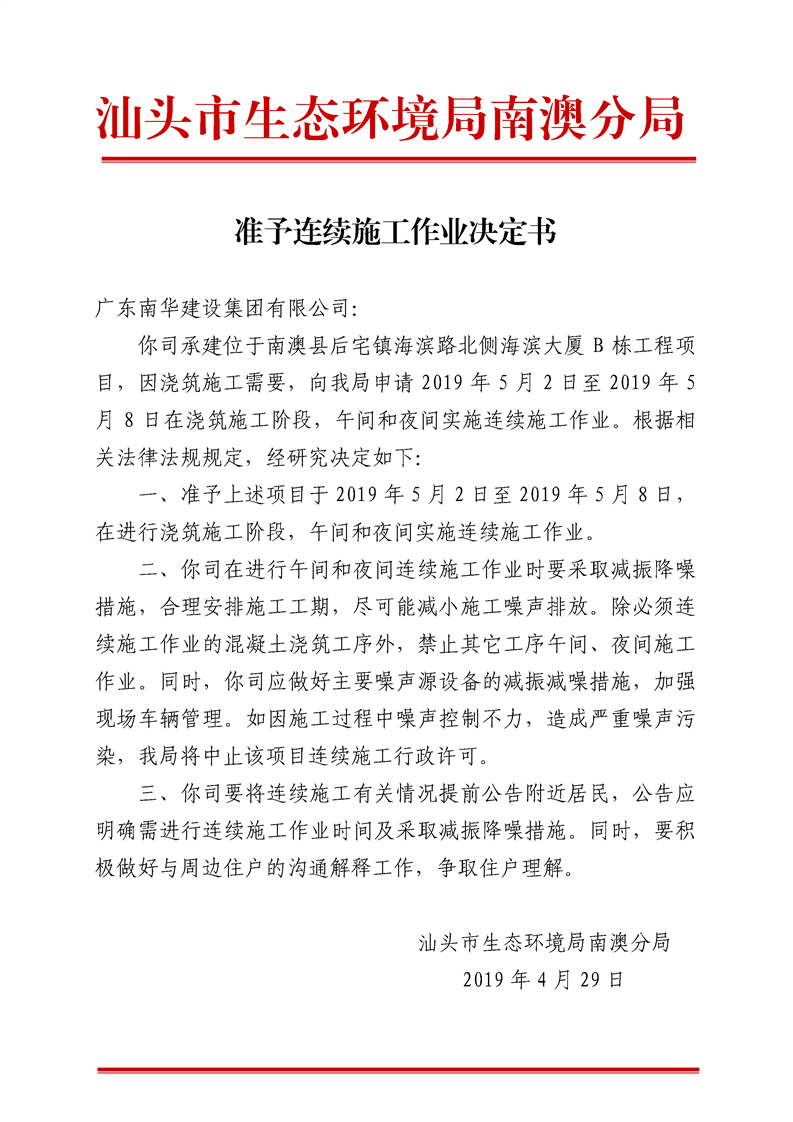 汕头市生态环境局南澳分局

准予连续施工作业决定书

广东南华建设集团有限公司:

你司承建位于南澳县后宅镇海滨路北侧海滨大厦 B 栋工程项目，因浇筑施工需要，向我局申请 2019 年 5 月 2 日至 2019 年 5 月 8 日在浇筑施工阶段，午间和夜间实施连续施工作业。根据相关法律法规规定，经研究决定如下:

一、准予上述项目于 2019 年 5 月 2 日至 2019 年 5 月 8 日，在进行浇筑施工阶段，午间和夜间实施连续施工作业。

二、你司在进行午间和夜间连续施工作业时要采取减振降噪措施，合理安排施工工期，尽可能减小施工噪声排放。除必须连续施工作业的混凝土浇筑工序外，禁止其它工序午间、夜间施工作业。同时，你司应做好主要噪声源设备的减振减噪措施，加强现场车辆管理。如因施工过程中噪声控制不力，造成严重噪声污染，我局将中止该项目连续施工行政许可。

三、你司要将连续施工有关情况提前公告附近居民，公告应明确需进行连续施工作业时间及采取减振降噪措施。同时，要积极做好与周边住户的沟通解释工作，争取住户理解。

汕头市生态环境局南澳分局
2019 年 4 月 29 日